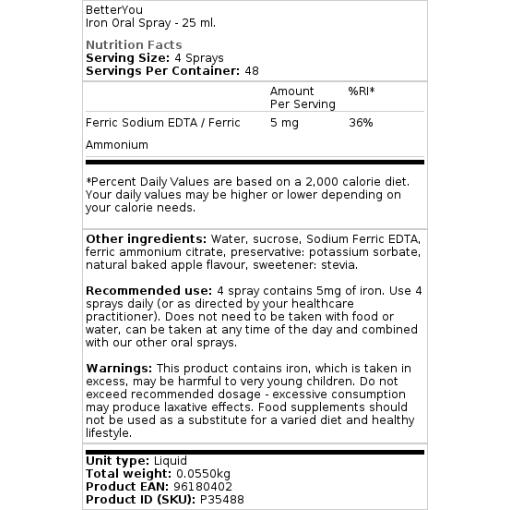 BetterYou
Iron Oral Spray - 25 ml.

Nutrition Facts
Serving Size: 4 Sprays
Servings Per Container: 48

| | Amount Per Serving | %RI* |
|---|---|---|
| Ferric Sodium EDTA / Ferric Ammonium | 5 mg | 36% |

*Percent Daily Values are based on a 2,000 calorie diet. Your daily values may be higher or lower depending on your calorie needs.

Other ingredients: Water, sucrose, Sodium Ferric EDTA, ferric ammonium citrate, preservative: potassium sorbate, natural baked apple flavour, sweetener: stevia.

Recommended use: 4 spray contains 5mg of iron. Use 4 sprays daily (or as directed by your healthcare practitioner). Does not need to be taken with food or water, can be taken at any time of the day and combined with our other oral sprays.

Warnings: This product contains iron, which is taken in excess, may be harmful to very young children. Do not exceed recommended dosage - excessive consumption may produce laxative effects. Food supplements should not be used as a substitute for a varied diet and healthy lifestyle.

Unit type: Liquid
Total weight: 0.0550kg
Product EAN: 96180402
Product ID (SKU): P35488